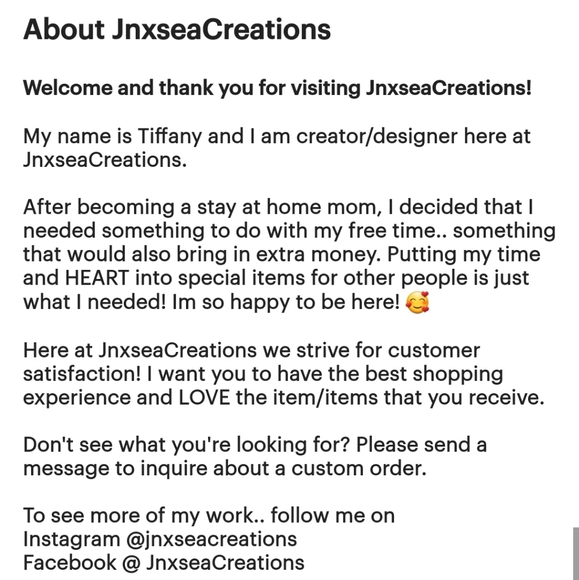 About JnxseaCreations

Welcome and thank you for visiting JnxseaCreations!

My name is Tiffany and I am creator/designer here at JnxseaCreations.

After becoming a stay at home mom, I decided that I needed something to do with my free time.. something that would also bring in extra money. Putting my time and HEART into special items for other people is just what I needed! Im so happy to be here! 🥰

Here at JnxseaCreations we strive for customer satisfaction! I want you to have the best shopping experience and LOVE the item/items that you receive.

Don't see what you're looking for? Please send a message to inquire about a custom order.

To see more of my work.. follow me on
Instagram @jnxseacreations
Facebook @ JnxseaCreations